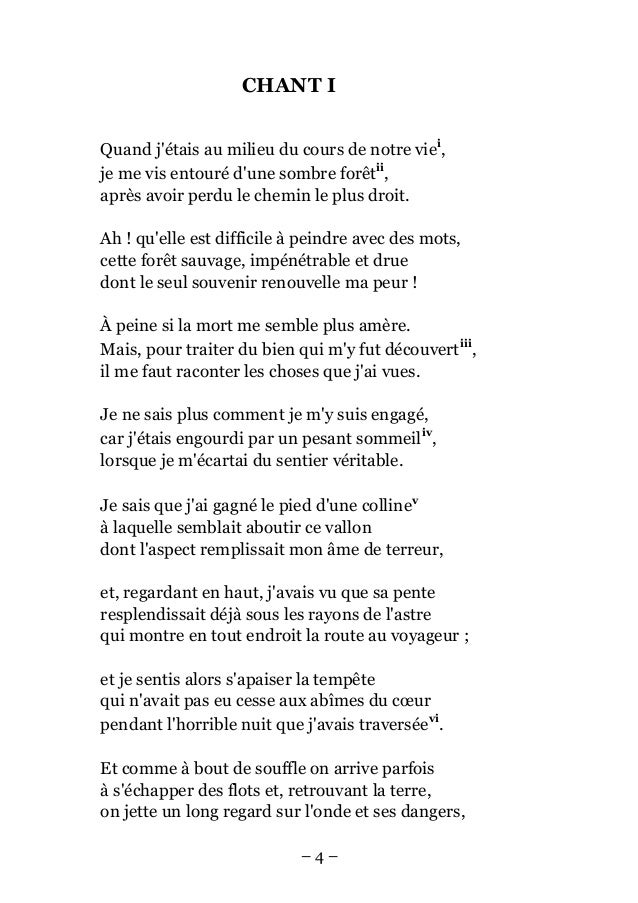 CHANT I

Quand j'étais au milieu du cours de notre vie$^{i}$,
je me vis entouré d'une sombre forêt$^{ii}$,
après avoir perdu le chemin le plus droit.

Ah ! qu'elle est difficile à peindre avec des mots,
cette forêt sauvage, impénétrable et drue
dont le seul souvenir renouvelle ma peur !

À peine si la mort me semble plus amère.
Mais, pour traiter du bien qui m'y fut découvert$^{iii}$,
il me faut raconter les choses que j'ai vues.

Je ne sais plus comment je m'y suis engagé,
car j'étais engourdi par un pesant sommeil$^{iv}$,
lorsque je m'écartai du sentier véritable.

Je sais que j'ai gagné le pied d'une colline$^{v}$
à laquelle semblait aboutir ce vallon
dont l'aspect remplissait mon âme de terreur,

et, regardant en haut, j'avais vu que sa pente
resplendissait déjà sous les rayons de l'astre
qui montre en tout endroit la route au voyageur ;

et je sentis alors s'apaiser la tempête
qui n'avait pas eu cesse aux abîmes du cœur
pendant l'horrible nuit que j'avais traversée$^{vi}$.

Et comme à bout de souffle on arrive parfois
à s'échapper des flots et, retrouvant la terre,
on jette un long regard sur l'onde et ses dangers,

– 4 –